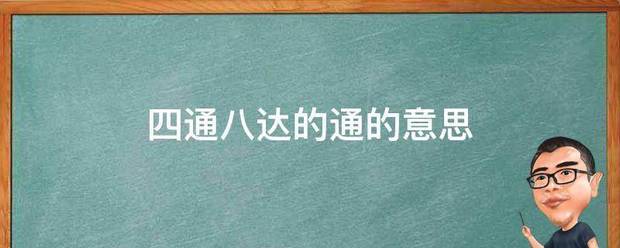 四通八达的通的意思